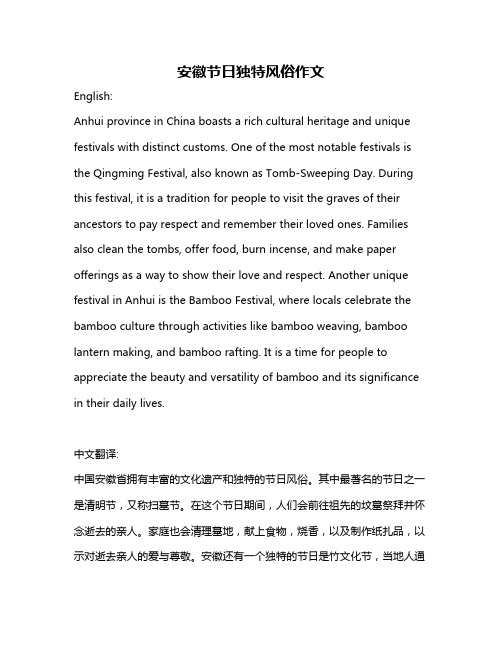 安徽节日独特风俗作文

English:

Anhui province in China boasts a rich cultural heritage and unique festivals with distinct customs. One of the most notable festivals is the Qingming Festival, also known as Tomb-Sweeping Day. During this festival, it is a tradition for people to visit the graves of their ancestors to pay respect and remember their loved ones. Families also clean the tombs, offer food, burn incense, and make paper offerings as a way to show their love and respect. Another unique festival in Anhui is the Bamboo Festival, where locals celebrate the bamboo culture through activities like bamboo weaving, bamboo lantern making, and bamboo rafting. It is a time for people to appreciate the beauty and versatility of bamboo and its significance in their daily lives.

中文翻译:

中国安徽省拥有丰富的文化遗产和独特的节日风俗。其中最著名的节日之一是清明节，又称扫墓节。在这个节日期间，人们会前往祖先的坟墓祭拜并怀念逝去的亲人。家庭也会清理墓地，献上食物，烧香，以及制作纸扎品，以示对逝去亲人的爱与尊敬。安徽还有一个独特的节日是竹文化节，当地人通